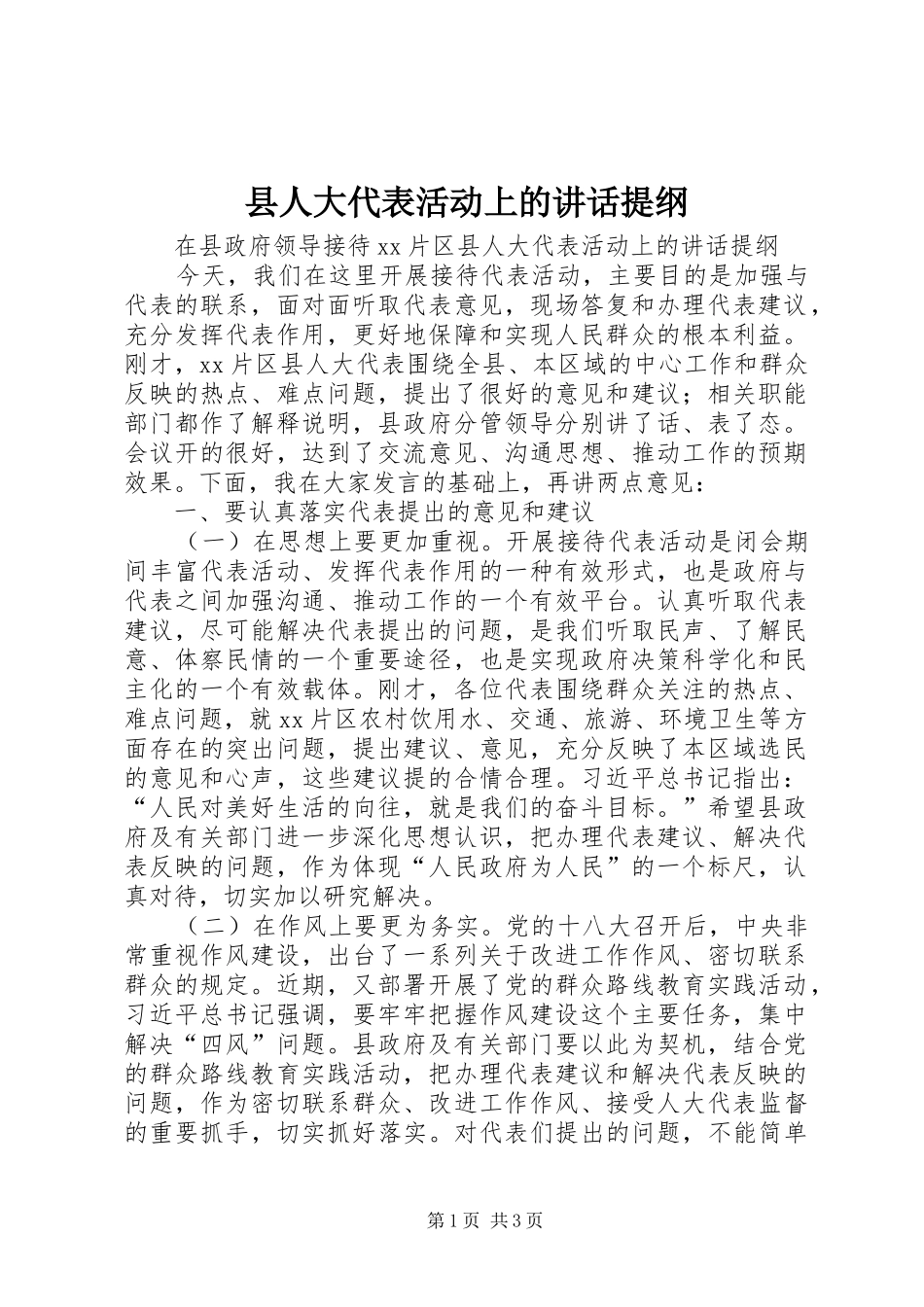 县人大代表活动上的讲话提纲

在县政府领导接待xx片区县人大代表活动上的讲话提纲

今天，我们在这里开展接待代表活动，主要目的是加强与代表的联系，面对面听取代表意见，现场答复和办理代表建议，充分发挥代表作用，更好地保障和实现人民群众的根本利益。刚才，xx片区县人大代表围绕全县、本区域的中心工作和群众反映的热点、难点问题，提出了很好的意见和建议；相关职能部门都作了解释说明，县政府分管领导分别讲了话、表了态。会议开的很好，达到了交流意见、沟通思想、推动工作的预期效果。下面，我在大家发言的基础上，再讲两点意见：

一、要认真落实代表提出的意见和建议

（一）在思想上要更加重视。开展接待代表活动是闭会期间丰富代表活动、发挥代表作用的一种有效形式，也是政府与代表之间加强沟通、推动工作的一个有效平台。认真听取代表建议，尽可能解决代表提出的问题，是我们听取民声、了解民意、体察民情的一个重要途径，也是实现政府决策科学化和民主化的一个有效载体。刚才，各位代表围绕群众关注的热点、难点问题，就xx片区农村饮用水、交通、旅游、环境卫生等方面存在的突出问题，提出建议、意见，充分反映了本区域选民的意见和心声，这些建议提的合情合理。习近平总书记指出：“人民对美好生活的向往，就是我们的奋斗目标。”希望县政府及有关部门进一步深化思想认识，把办理代表建议、解决代表反映的问题，作为体现“人民政府为人民”的一个标尺，认真对待，切实加以研究解决。

（二）在作风上要更为务实。党的十八大召开后，中央非常重视作风建设，出台了一系列关于改进工作作风、密切联系群众的规定。近期，又部署开展了党的群众路线教育实践活动，习近平总书记强调，要牢牢把握作风建设这个主要任务，集中解决“四风”问题。县政府及有关部门要以此为契机，结合党的群众路线教育实践活动，把办理代表建议和解决代表反映的问题，作为密切联系群众、改进工作作风、接受人大代表监督的重要抓手，切实抓好落实。对代表们提出的问题，不能简单

第1页 共3页